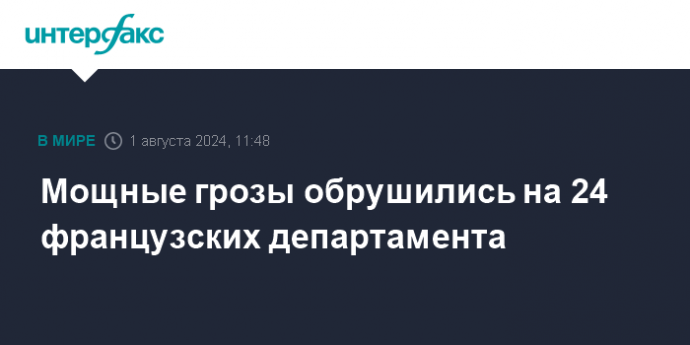 интерфакс

В МИРЕ 1 августа 2024, 11:48

Мощные грозы обрушились на 24 французских департамента